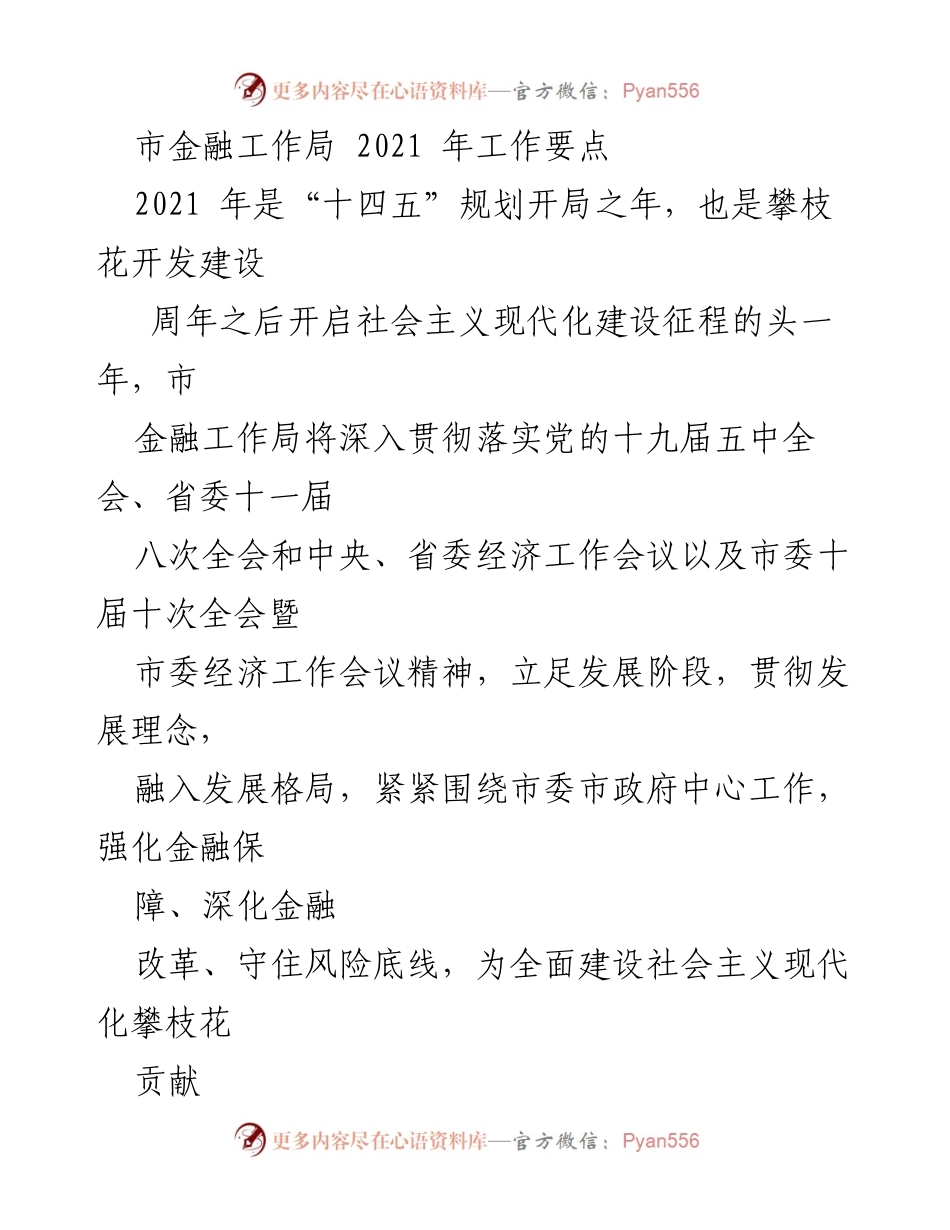 更多内容尽在心语资料库—官方微信：Pyan556

市金融工作局 2021 年工作要点

2021 年是“十四五”规划开局之年，也是攀枝花开发建设

周年之后开启社会主义现代化建设征程的头一年，市

金融工作局将深入贯彻落实党的十九届五中全会、省委十一届

八次全会和中央、省委经济工作会议以及市委十届十次全会暨

市委经济工作会议精神，立足发展阶段，贯彻发展理念，

融入发展格局，紧紧围绕市委市政府中心工作，强化金融保

障、深化金融

改革、守住风险底线，为全面建设社会主义现代化攀枝花

贡献

更多内容尽在心语资料库—官方微信：Pyan556